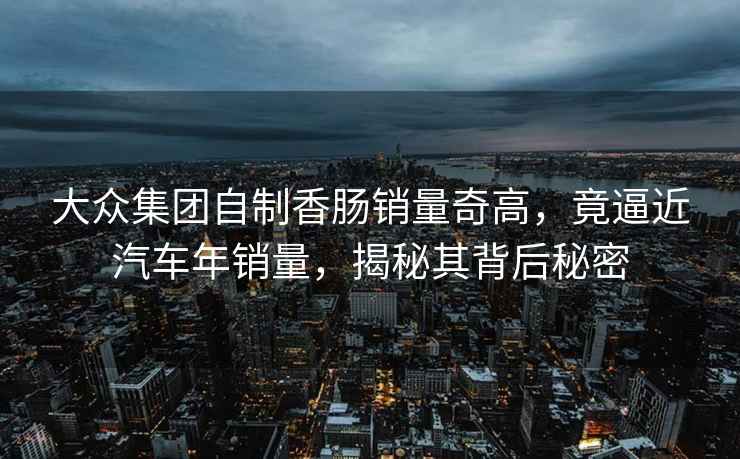 大众集团自制香肠销量奇高，竟逼近汽车年销量，揭秘其背后秘密